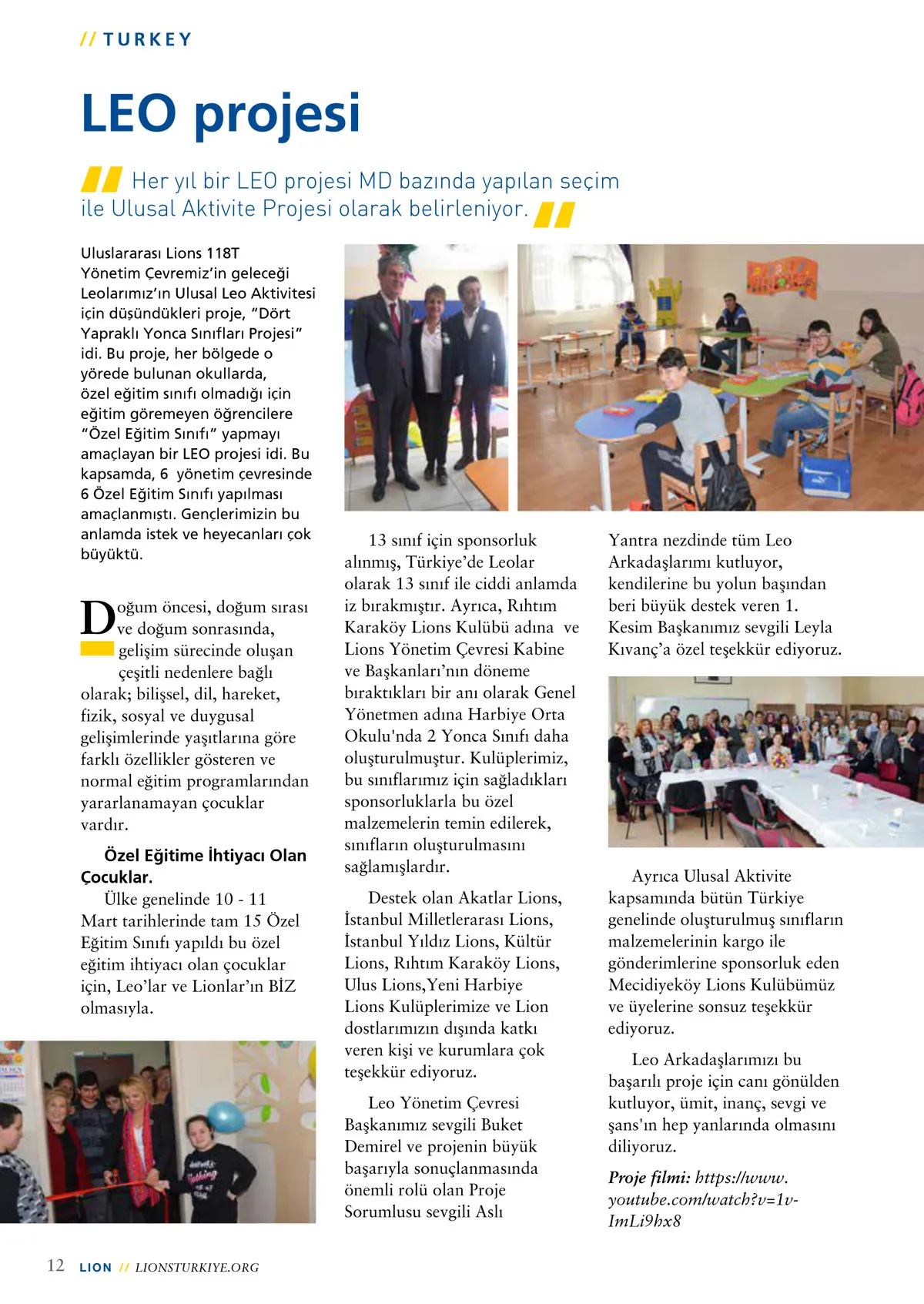 // TURKEY

LEO projesi

Her yıl bir LEO projesi MD bazında yapılan seçim ile Ulusal Aktivite Projesi olarak belirleniyor.

Uluslararası Lions 118T Yönetim Çevremiz'in geleceği Leolarımız'ın Ulusal Leo Aktivitesi için düşündükleri proje, "Dört Yapraklı Yonca Sınıfları Projesi" idi. Bu proje, her bölgede o yörede bulunan okullarda, özel eğitim sınıfı olmadığı için eğitim göremeyen öğrencilere "Özel Eğitim Sınıfı" yapmayı amaçlayan bir LEO projesi idi. Bu kapsamda, 6 yönetim çevresinde 6 Özel Eğitim Sınıfı yapılması amaçlanmıştı. Gençlerimizin bu anlamda istek ve heyecanları çok büyüktü.

Doğum öncesi, doğum sırası ve doğum sonrasında, gelişim sürecinde oluşan çeşitli nedenlere bağlı olarak; bilişsel, dil, hareket, fizik, sosyal ve duygusal gelişimlerinde yaşıtlarına göre farklı özellikler gösteren ve normal eğitim programlarından yararlanamayan çocuklar vardır.

Özel Eğitime İhtiyacı Olan Çocuklar.

Ülke genelinde 10 - 11 Mart tarihlerinde tam 15 Özel Eğitim Sınıfı yapıldı bu özel eğitim ihtiyacı olan çocuklar için, Leo'lar ve Lionlar'ın BİZ olmasıyla.

13 sınıf için sponsorluk alınmış, Türkiye'de Leolar olarak 13 sınıf ile ciddi anlamda iz bırakmıştır. Ayrıca, Rıhtım Karaköy Lions Kulübü adına ve Lions Yönetim Çevresi Kabine ve Başkanları'nın döneme bıraktıkları bir anı olarak Genel Yönetmen adına Harbiye Orta Okulu'nda 2 Yonca Sınıfı daha oluşturulmuştur. Kulüplerimiz, bu sınıflarımız için sağladıkları sponsorluklarla bu özel malzemelerin temin edilerek, sınıfların oluşturulmasını sağlamışlardır.

Destek olan Akatlar Lions, İstanbul Milletlerarası Lions, İstanbul Yıldız Lions, Kültür Lions, Rıhtım Karaköy Lions, Ulus Lions,Yeni Harbiye Lions Kulüplerimize ve Lion dostlarımızın dışında katkı veren kişi ve kurumlara çok teşekkür ediyoruz.

Leo Yönetim Çevresi Başkanımız sevgili Buket Demirel ve projenin büyük başarıyla sonuçlanmasında önemli rolü olan Proje Sorumlusu sevgili Aslı

Yantra nezdinde tüm Leo Arkadaşlarımı kutluyor, kendilerine bu yolun başından beri büyük destek veren 1. Kesim Başkanımız sevgili Leyla Kıvanç'a özel teşekkür ediyoruz.

Ayrıca Ulusal Aktivite kapsamında bütün Türkiye genelinde oluşturulmuş sınıfların malzemelerinin kargo ile gönderimlerine sponsorluk eden Mecidiyeköy Lions Kulübümüz ve üyelerine sonsuz teşekkür ediyoruz.

Leo Arkadaşlarımızı bu başarılı proje için canı gönülden kutluyor, ümit, inanç, sevgi ve şans'ın hep yanlarında olmasını diliyoruz.

Proje filmi: https://www.youtube.com/watch?v=1v-ImLi9hx8

12 LION // LIONSTURKIYE.ORG